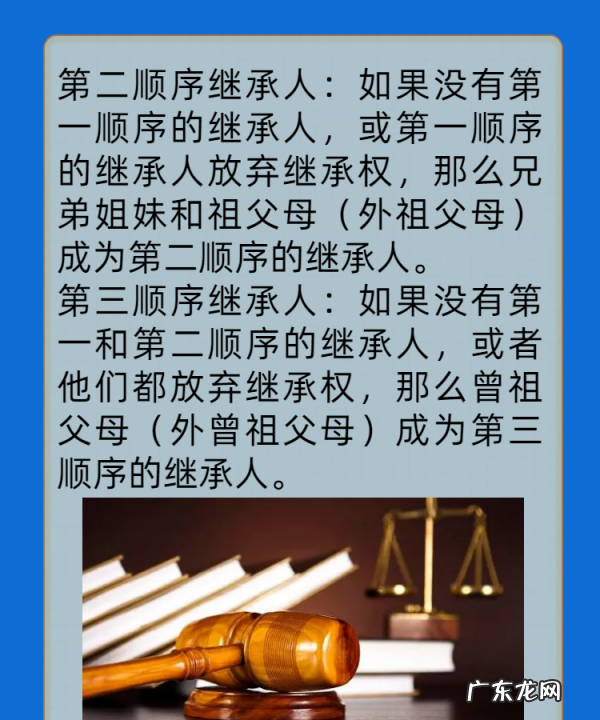 第二顺序继承人：如果没有第一顺序的继承人，或第一顺序的继承人放弃继承权，那么兄弟姐妹和祖父母（外祖父母）成为第二顺序的继承人。

第三顺序继承人：如果没有第一和第二顺序的继承人，或者他们都放弃继承权，那么曾祖父母（外曾祖父母）成为第三顺序的继承人。

广东龙网